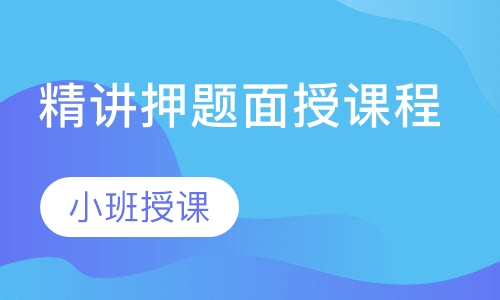 精讲押题面授课程

小班授课